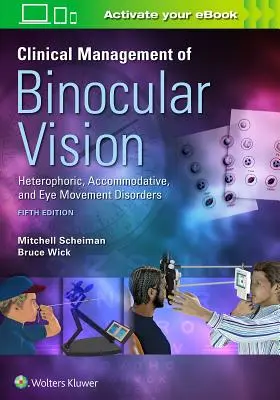 Activate your eBook

Clinical Management of
Binocular Vision

Heterophoric, Accommodative, and Eye Movement Disorders

FIFTH EDITION

Mitchell Scheiman
Bruce Wick

Wolters Kluwer